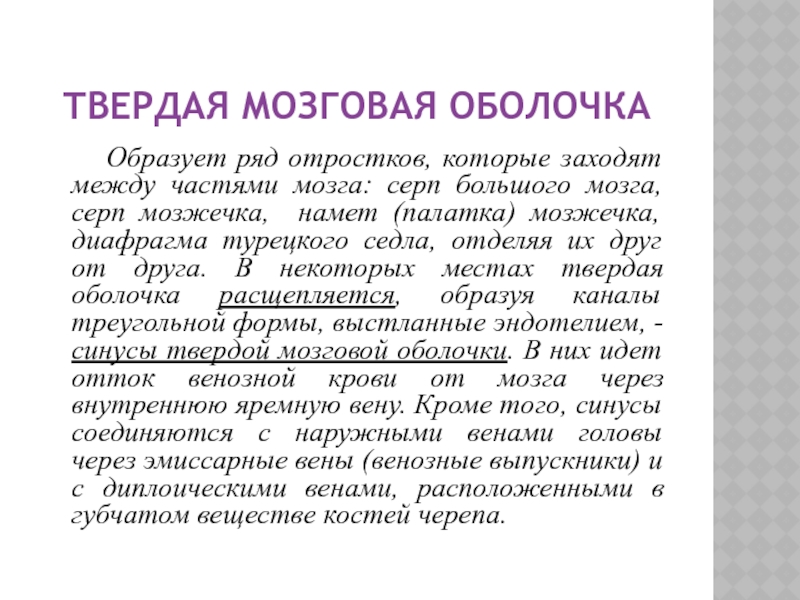 ТВЕРДАЯ МОЗГОВАЯ ОБОЛОЧКА

Образует ряд отростков, которые заходят между частями мозга: серп большого мозга, серп мозжечка, намет (палатка) мозжечка, диафрагма турецкого седла, отделяя их друг от друга. В некоторых местах твердая оболочка расщепляется, образуя каналы треугольной формы, выстланные эндотелием, - синусы твердой мозговой оболочки. В них идет отток венозной крови от мозга через внутреннюю яремную вену. Кроме того, синусы соединяются с наружными венами головы через эмиссарные вены (венозные выпускники) и с диплоическими венами, расположенными в губчатом веществе костей черепа.